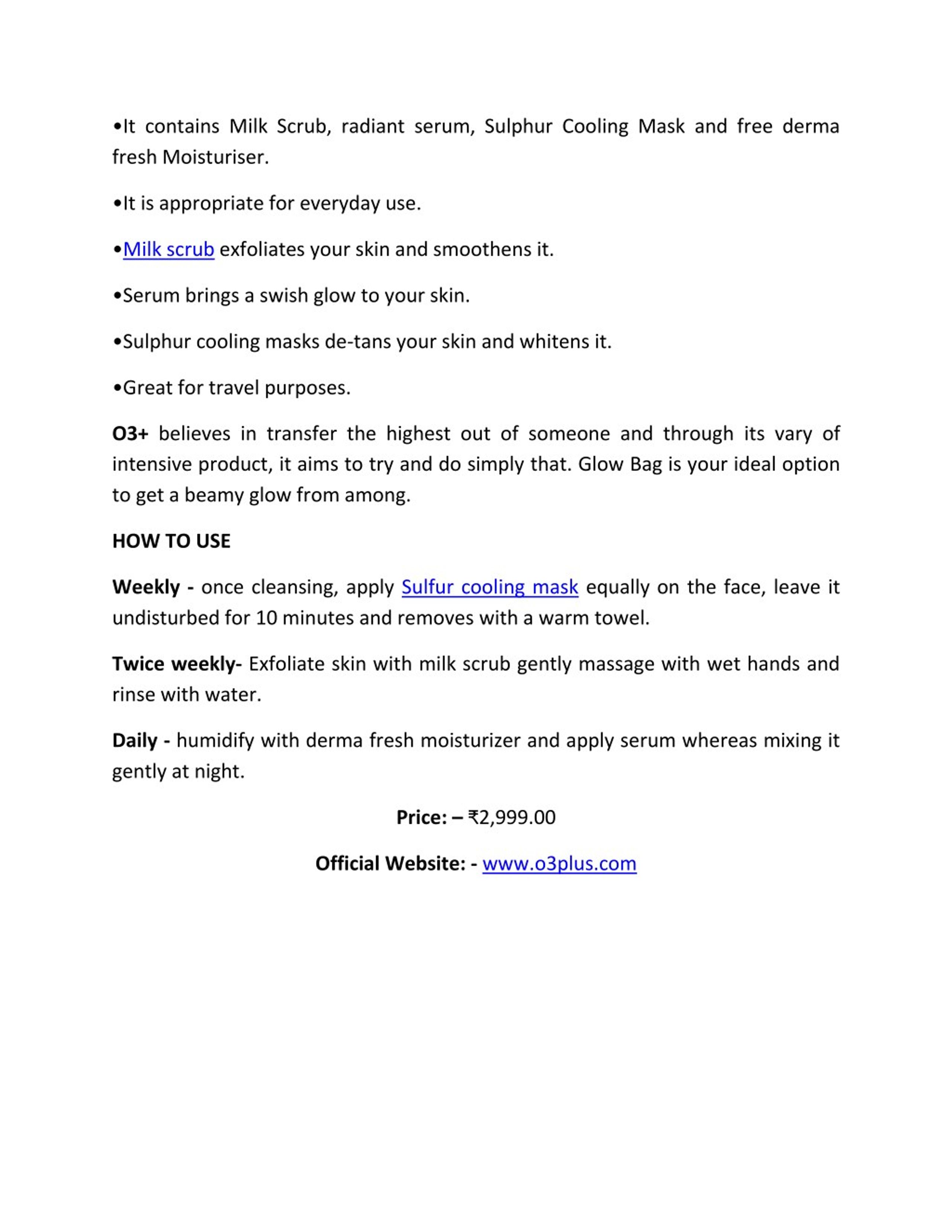 •It contains Milk Scrub, radiant serum, Sulphur Cooling Mask and free derma fresh Moisturiser.

•It is appropriate for everyday use.

•Milk scrub exfoliates your skin and smoothens it.

•Serum brings a swish glow to your skin.

•Sulphur cooling masks de-tans your skin and whitens it.

•Great for travel purposes.

O3+ believes in transfer the highest out of someone and through its vary of intensive product, it aims to try and do simply that. Glow Bag is your ideal option to get a beamy glow from among.

HOW TO USE

Weekly - once cleansing, apply Sulfur cooling mask equally on the face, leave it undisturbed for 10 minutes and removes with a warm towel.

Twice weekly- Exfoliate skin with milk scrub gently massage with wet hands and rinse with water.

Daily - humidify with derma fresh moisturizer and apply serum whereas mixing it gently at night.

Price: – ₹2,999.00

Official Website: - www.o3plus.com